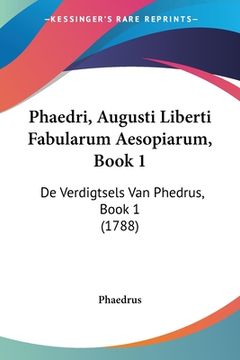 —KESSINGER'S RARE REPRINTS—

Phaedri, Augusti Liberti Fabularum Aesopiarum, Book 1

De Verdigtsels Van Phedrus, Book 1 (1788)

Phaedrus